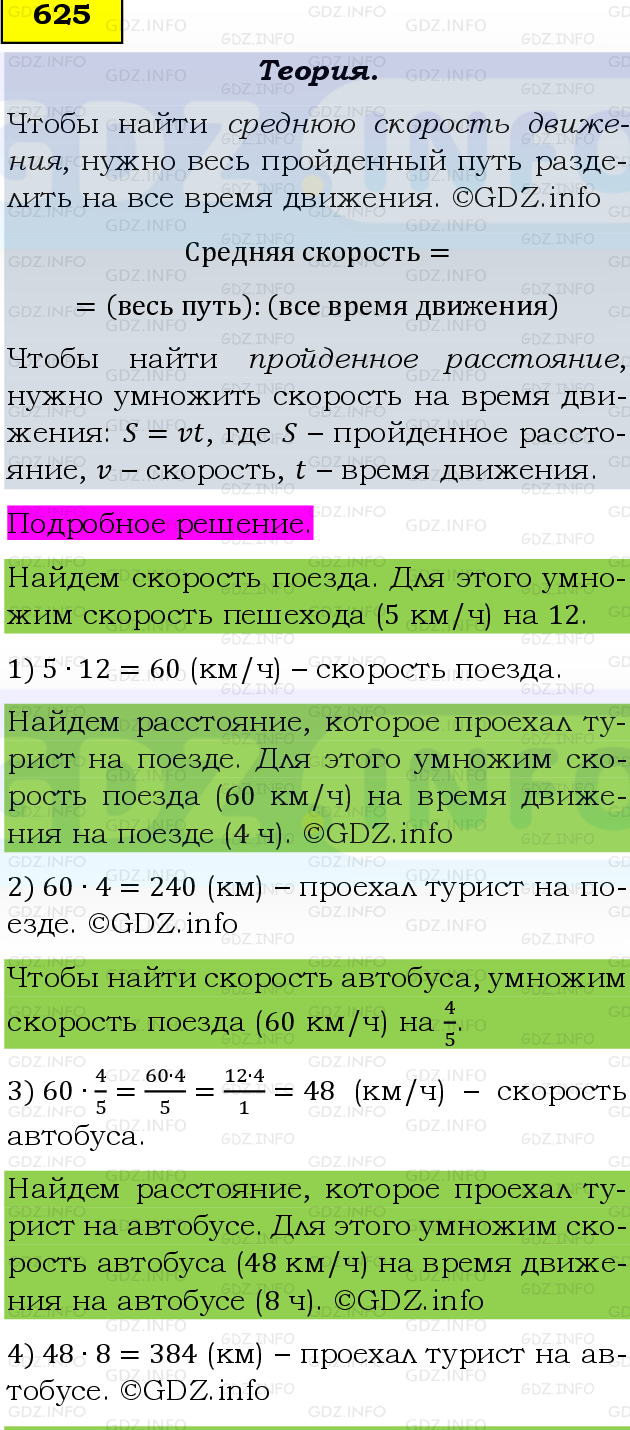 625

Теория.

Чтобы найти среднюю скорость движения, нужно весь пройденный путь разделить на все время движения. ©GDZ.info

Средняя скорость =

= (весь путь): (все время движения)

Чтобы найти пройденное расстояние, нужно умножить скорость на время движения: $S = vt$, где $S$ – пройденное расстояние, $v$ – скорость, $t$ – время движения.

Подробное решение.

Найдем скорость поезда. Для этого умножим скорость пешехода (5 км/ч) на 12.

1) $5 \cdot 12 = 60$ (км/ч) – скорость поезда.

Найдем расстояние, которое проехал турист на поезде. Для этого умножим скорость поезда (60 км/ч) на время движения на поезде (4 ч). ©GDZ.info

2) $60 \cdot 4 = 240$ (км) – проехал турист на поезде. ©GDZ.info

Чтобы найти скорость автобуса, умножим скорость поезда (60 км/ч) на $\frac{4}{5}$.

3) $60 \cdot \frac{4}{5} = \frac{60 \cdot 4}{5} = \frac{12 \cdot 4}{1} = 48$ (км/ч) – скорость автобуса.

Найдем расстояние, которое проехал турист на автобусе. Для этого умножим скорость автобуса (48 км/ч) на время движения на автобусе (8 ч). ©GDZ.info

4) $48 \cdot 8 = 384$ (км) – проехал турист на автобусе. ©GDZ.info